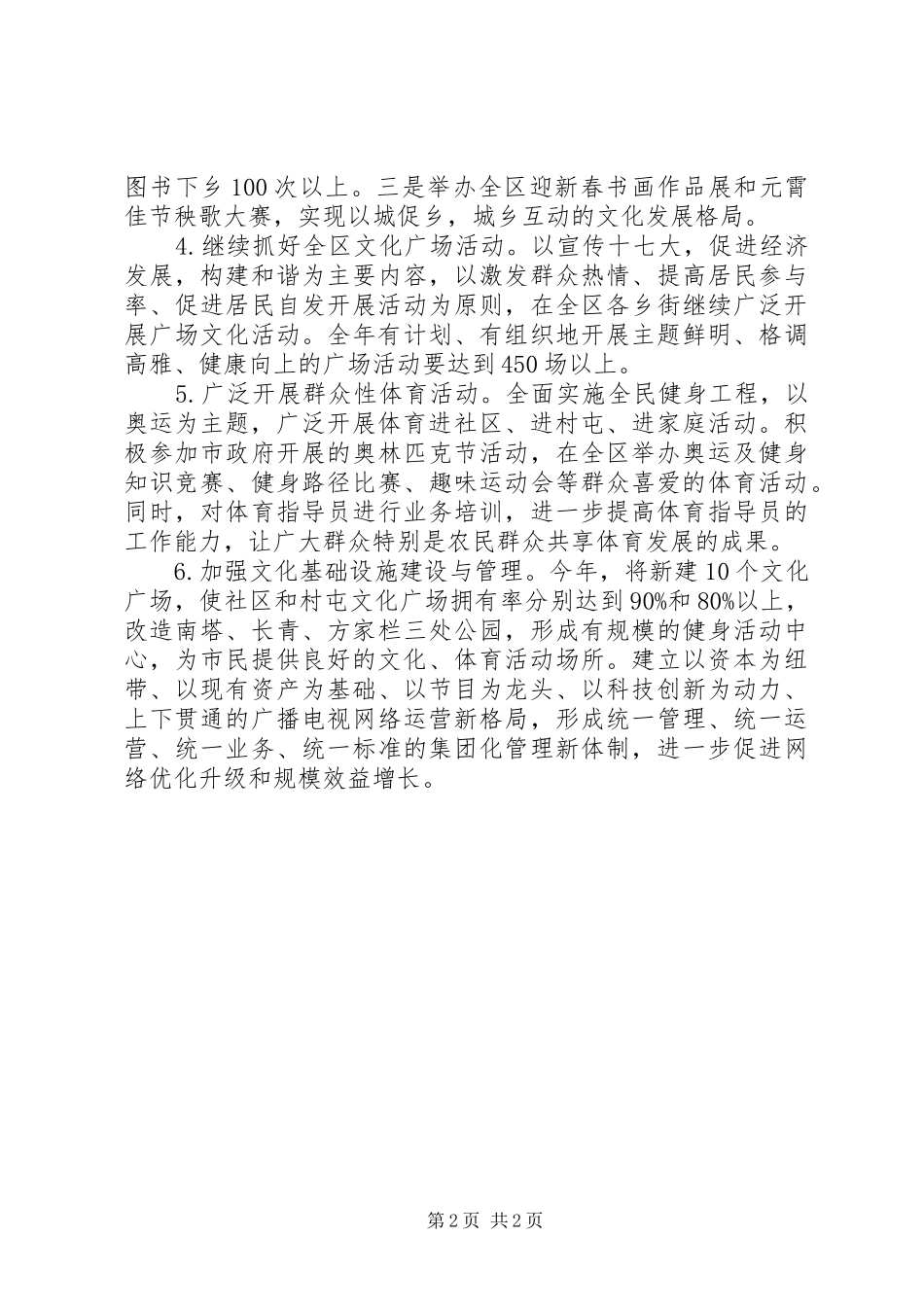 图书下乡100次以上。三是举办全区迎新春书画作品展和元霄佳节秧歌大赛，实现以城促乡，城乡互动的文化发展格局。

4.继续抓好全区文化广场活动。以宣传十七大，促进经济发展，构建和谐为主要内容，以激发群众热情、提高居民参与率、促进居民自发开展活动为原则，在全区各乡街继续广泛开展广场文化活动。全年有计划、有组织地开展主题鲜明、格调高雅、健康向上的广场活动要达到450场以上。

5.广泛开展群众性体育活动。全面实施全民健身工程，以奥运为主题，广泛开展体育进社区、进村屯、进家庭活动。积极参加市政府开展的奥林匹克节活动，在全区举办奥运及健身知识竞赛、健身路径比赛、趣味运动会等群众喜爱的体育活动。同时，对体育指导员进行业务培训，进一步提高体育指导员的工作能力，让广大群众特别是农民群众共享体育发展的成果。

6.加强文化基础设施建设与管理。今年，将新建10个文化广场，使社区和村屯文化广场拥有率分别达到90%和80%以上，改造南塔、长青、方家栏三处公园，形成有规模的健身活动中心，为市民提供良好的文化、体育活动场所。建立以资本为纽带、以现有资产为基础、以节目为龙头、以科技创新为动力、上下贯通的广播电视网络运营新格局，形成统一管理、统一运营、统一业务、统一标准的集团化管理新体制，进一步促进网络优化升级和规模效益增长。

第2页 共2页